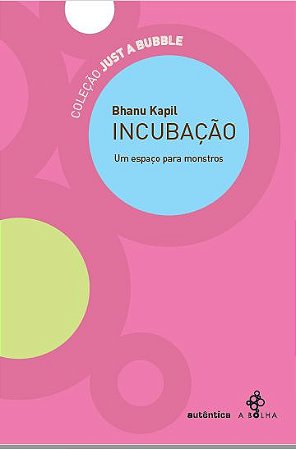 COLEÇÃO JUST A BUBBLE

Bhanu Kapil
INCUBAÇÃO
Um espaço para monstros

autêntica A BOLHA